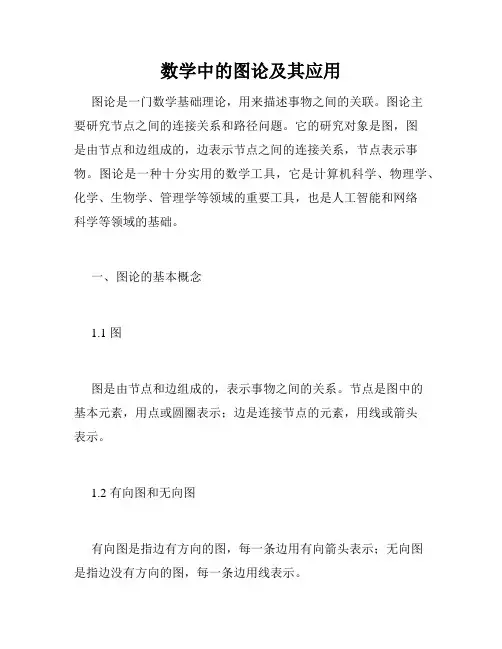 数学中的图论及其应用

图论是一门数学基础理论，用来描述事物之间的关联。图论主要研究节点之间的连接关系和路径问题。它的研究对象是图，图是由节点和边组成的，边表示节点之间的连接关系，节点表示事物。图论是一种十分实用的数学工具，它是计算机科学、物理学、化学、生物学、管理学等领域的重要工具，也是人工智能和网络科学等领域的基础。

一、图论的基本概念

1.1 图

图是由节点和边组成的，表示事物之间的关系。节点是图中的基本元素，用点或圆圈表示；边是连接节点的元素，用线或箭头表示。

1.2 有向图和无向图

有向图是指边有方向的图，每一条边用有向箭头表示；无向图是指边没有方向的图，每一条边用线表示。